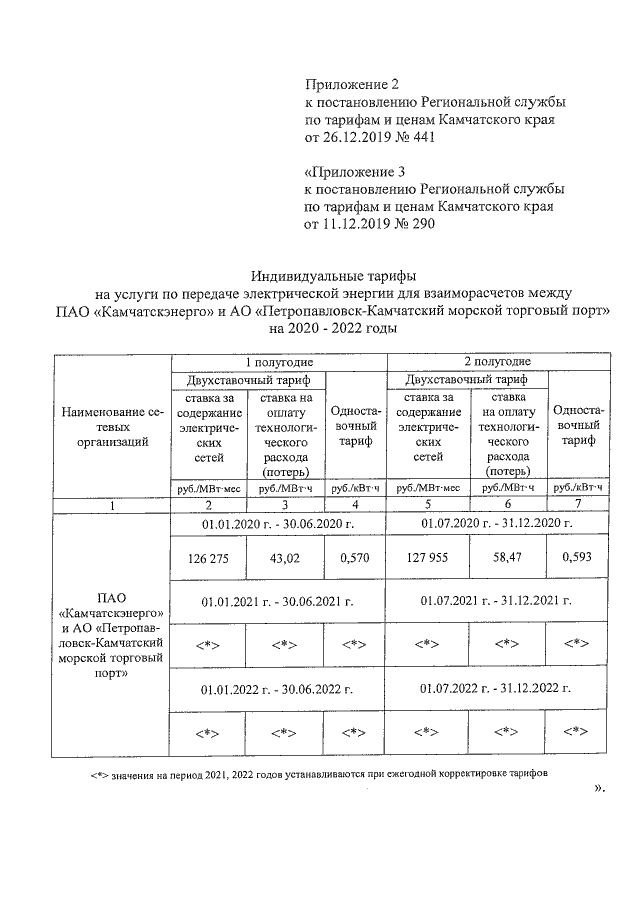 Приложение 2
к постановлению Региональной службы по тарифам и ценам Камчатского края от 26.12.2019 № 441

«Приложение 3
к постановлению Региональной службы по тарифам и ценам Камчатского края от 11.12.2019 № 290

Индивидуальные тарифы
на услуги по передаче электрической энергии для взаиморасчетов между ПАО «Камчатскэнерго» и АО «Петропавловск-Камчатский морской торговый порт»
на 2020 - 2022 годы

| Наименование сетевых организаций | 1 полугодие | | | 2 полугодие | | |
|---|---|---|---|---|---|---|
| | Двухставочный тариф | | Одноставочный тариф | Двухставочный тариф | | Одноставочный тариф |
| | ставка за содержание электрических сетей | ставка на оплату технологического расхода (потерь) | | ставка за содержание электрических сетей | ставка на оплату технологического расхода (потерь) | |
| | руб./МВт·мес | руб./МВт·ч | руб./кВт·ч | руб./МВт·мес | руб./МВт·ч | руб./кВт·ч |
| 1 | 2 | 3 | 4 | 5 | 6 | 7 |
| ПАО «Камчатскэнерго» и АО «Петропавловск-Камчатский морской торговый порт» | 01.01.2020 г. - 30.06.2020 г. | | | 01.07.2020 г. - 31.12.2020 г. | | |
| | 126 275 | 43,02 | 0,570 | 127 955 | 58,47 | 0,593 |
| | 01.01.2021 г. - 30.06.2021 г. | | | 01.07.2021 г. - 31.12.2021 г. | | |
| | <*> | <*> | <*> | <*> | <*> | <*> |
| | 01.01.2022 г. - 30.06.2022 г. | | | 01.07.2022 г. - 31.12.2022 г. | | |
| | <*> | <*> | <*> | <*> | <*> | <*> |

<*> значения на период 2021, 2022 годов устанавливаются при ежегодной корректировке тарифов

».